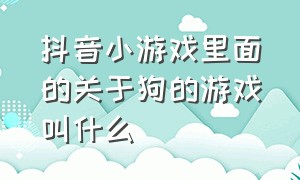 抖音小游戏里面的关于狗的游戏叫什么